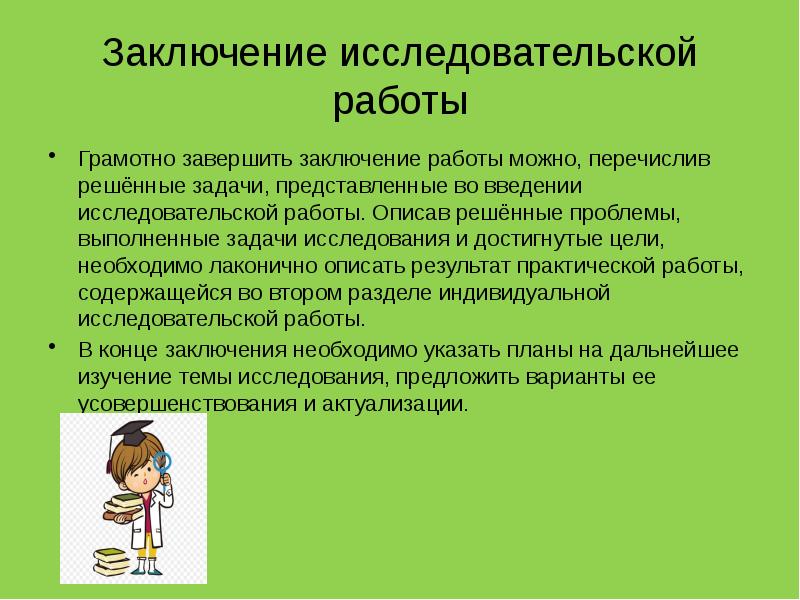 Заключение исследовательской работы

• Грамотно завершить заключение работы можно, перечислив решённые задачи, представленные во введении исследовательской работы. Описав решённые проблемы, выполненные задачи исследования и достигнутые цели, необходимо лаконично описать результат практической работы, содержащейся во втором разделе индивидуальной исследовательской работы.

• В конце заключения необходимо указать планы на дальнейшее изучение темы исследования, предложить варианты ее усовершенствования и актуализации.